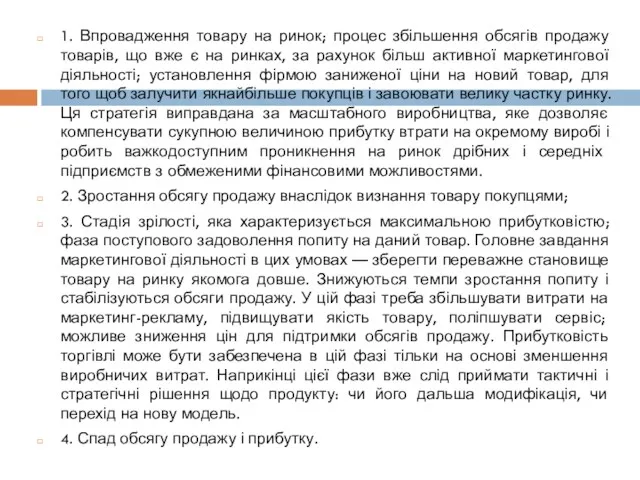 1. Впровадження товару на ринок; процес збільшення обсягів продажу товарів, що вже є на ринках, за рахунок більш активної маркетингової діяльності; установлення фірмою заниженої ціни на новий товар, для того щоб залучити якнайбільше покупців і завоювати велику частку ринку. Ця стратегія виправдана за масштабного виробництва, яке дозволяє компенсувати сукупною величиною прибутку втрати на окремому виробі і робить важкодоступним проникнення на ринок дрібних і середніх підприємств з обмеженими фінансовими можливостями.

2. Зростання обсягу продажу внаслідок визнання товару покупцями;

3. Стадія зрілості, яка характеризується максимальною прибутковістю; фаза поступового задоволення попиту на даний товар. Головне завдання маркетингової діяльності в цих умовах — зберегти переважне становище товару на ринку якомога довше. Знижуються темпи зростання попиту і стабілізуються обсяги продажу. У цій фазі треба збільшувати витрати на маркетинг-рекламу, підвищувати якість товару, поліпшувати сервіс; можливе зниження цін для підтримки обсягів продажу. Прибутковість торгівлі може бути забезпечена в цій фазі тільки на основі зменшення виробничих витрат. Наприкінці цієї фази вже слід приймати тактичні і стратегічні рішення щодо продукту: чи його дальша модифікація, чи перехід на нову модель.

4. Спад обсягу продажу і прибутку.